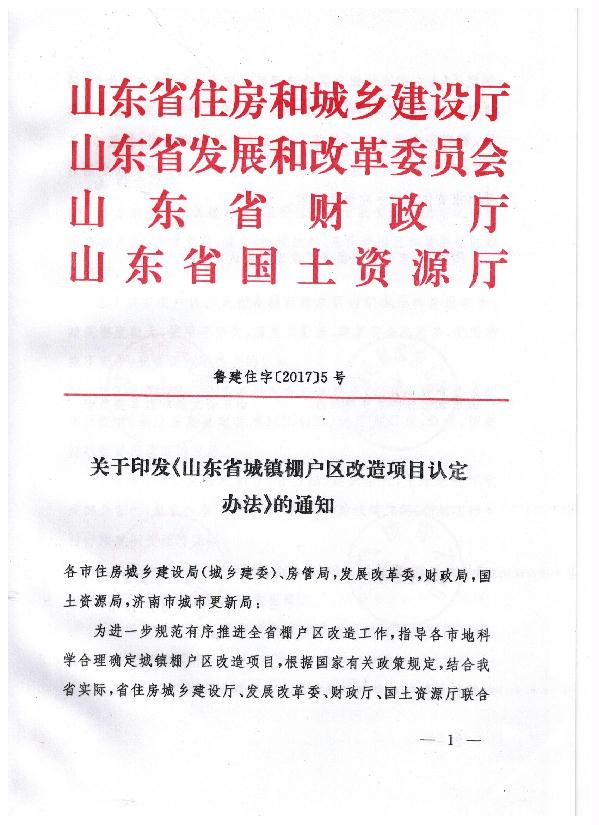 山东省住房和城乡建设厅
山东省发展和改革委员会
山东省财政厅
山东省国土资源厅

鲁建住字〔2017〕5号

关于印发《山东省城镇棚户区改造项目认定办法》的通知

各市住房城乡建设局(城乡建委)、房管局,发展改革委,财政局,国土资源局,济南市城市更新局:

为进一步规范有序推进全省棚户区改造工作,指导各市地科学合理确定城镇棚户区改造项目,根据国家有关政策规定,结合我省实际,省住房城乡建设厅、发展改革委、财政厅、国土资源厅联合

— 1 —